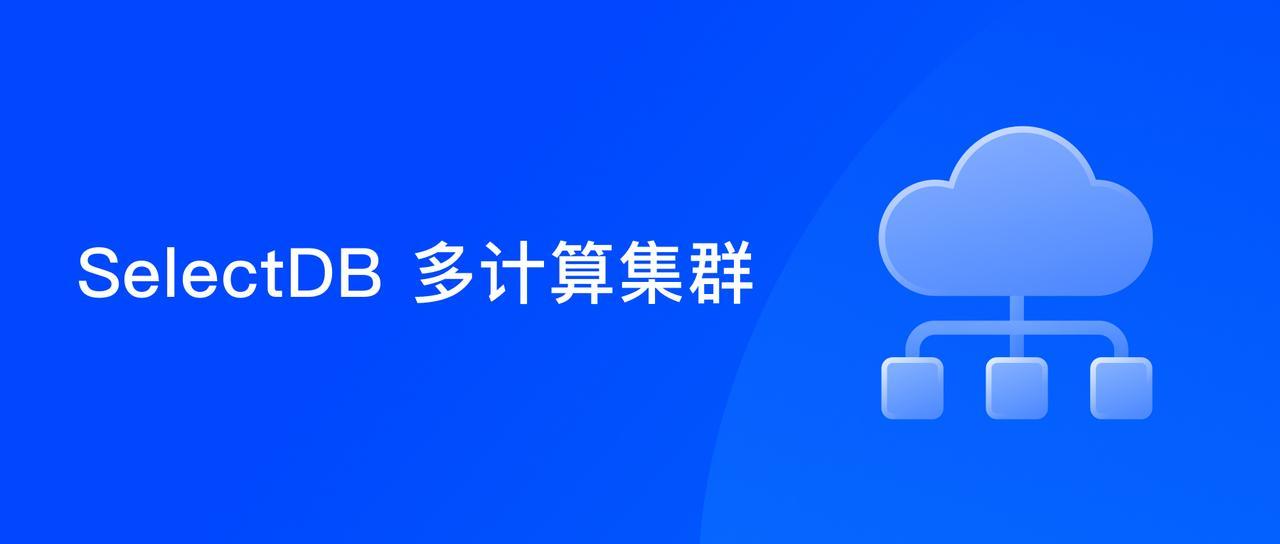 SelectDB 多计算集群